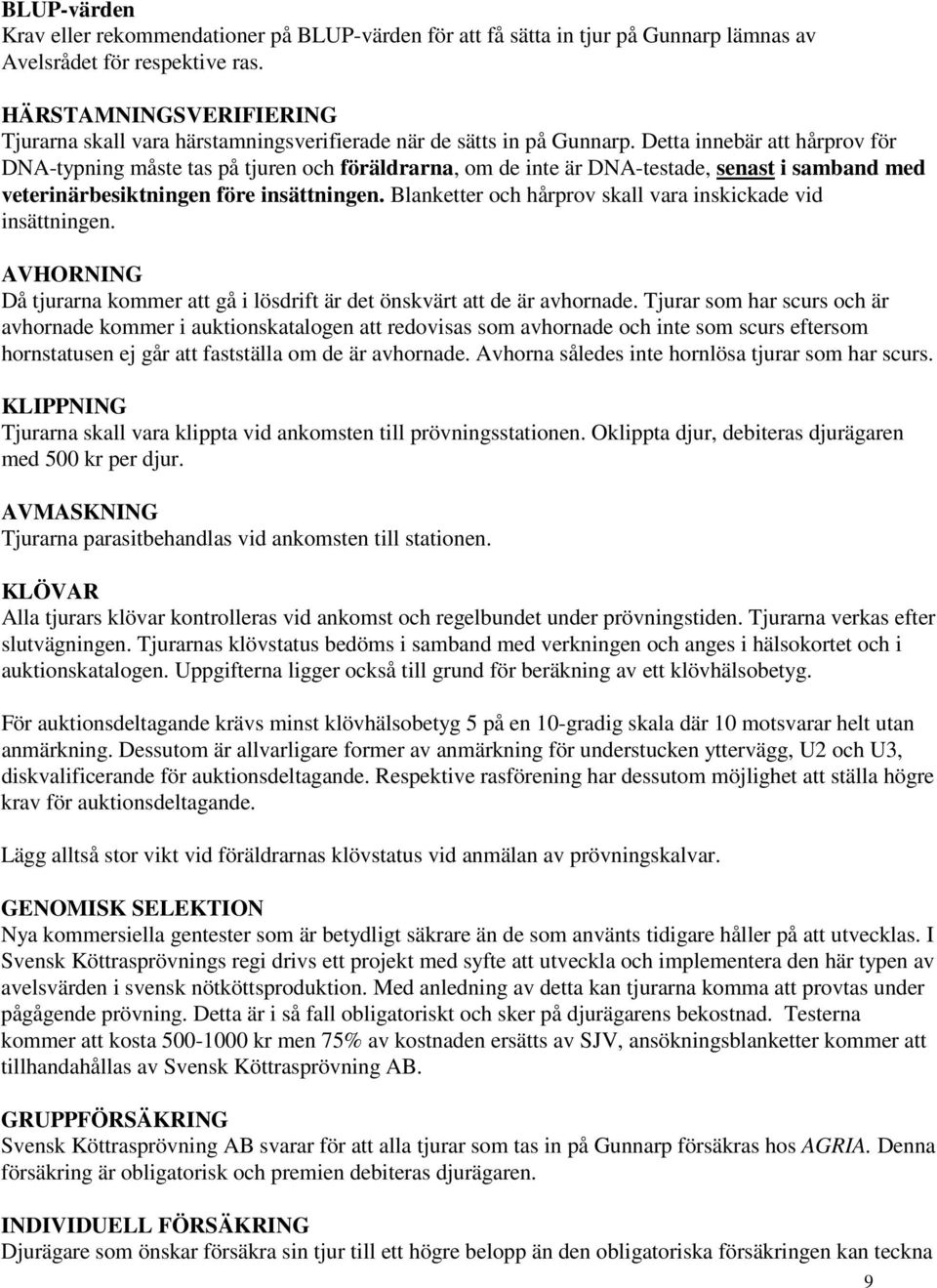 BLUP-värden
Krav eller rekommendationer på BLUP-värden för att få sätta in tjur på Gunnarp lämnas av Avelsrådet för respektive ras.

HÄRSTAMNINGSVERIFIERING
Tjurarna skall vara härstamningsverifierade när de sätts in på Gunnarp. Detta innebär att hårprov för DNA-typning måste tas på tjuren och föräldrarna, om de inte är DNA-testade, senast i samband med veterinärbesiktningen före insättningen. Blanketter och hårprov skall vara inskickade vid insättningen.

AVHORNING
Då tjurarna kommer att gå i lösdrift är det önskvärt att de är avhornade. Tjurar som har scurs och är avhornade kommer i auktionskatalogen att redovisas som avhornade och inte som scurs eftersom hornstatusen ej går att fastställa om de är avhornade. Avhorna således inte hornlösa tjurar som har scurs.

KLIPPNING
Tjurarna skall vara klippta vid ankomsten till prövningsstationen. Oklippta djur, debiteras djurägaren med 500 kr per djur.

AVMASKNING
Tjurarna parasitbehandlas vid ankomsten till stationen.

KLÖVAR
Alla tjurars klövar kontrolleras vid ankomst och regelbundet under prövningstiden. Tjurarna verkas efter slutvägningen. Tjurarnas klövstatus bedöms i samband med verkningen och anges i hälsokortet och i auktionskatalogen. Uppgifterna ligger också till grund för beräkning av ett klövhälsobetyg.

För auktionsdeltagande krävs minst klövhälsobetyg 5 på en 10-gradig skala där 10 motsvarar helt utan anmärkning. Dessutom är allvarligare former av anmärkning för understucken yttervägg, U2 och U3, diskvalificerande för auktionsdeltagande. Respektive rasförening har dessutom möjlighet att ställa högre krav för auktionsdeltagande.

Lägg alltså stor vikt vid föräldrarnas klövstatus vid anmälan av prövningskalvar.

GENOMISK SELEKTION
Nya kommersiella gentester som är betydligt säkrare än de som använts tidigare håller på att utvecklas. I Svensk Köttrasprövnings regi drivs ett projekt med syfte att utveckla och implementera den här typen av avelsvärden i svensk nötköttsproduktion. Med anledning av detta kan tjurarna komma att provtas under pågående prövning. Detta är i så fall obligatoriskt och sker på djurägarens bekostnad. Testerna kommer att kosta 500-1000 kr men 75% av kostnaden ersätts av SJV, ansökningsblanketter kommer att tillhandahållas av Svensk Köttrasprövning AB.

GRUPPFÖRSÄKRING
Svensk Köttrasprövning AB svarar för att alla tjurar som tas in på Gunnarp försäkras hos AGRIA. Denna försäkring är obligatorisk och premien debiteras djurägaren.

INDIVIDUELL FÖRSÄKRING
Djurägare som önskar försäkra sin tjur till ett högre belopp än den obligatoriska försäkringen kan teckna

9